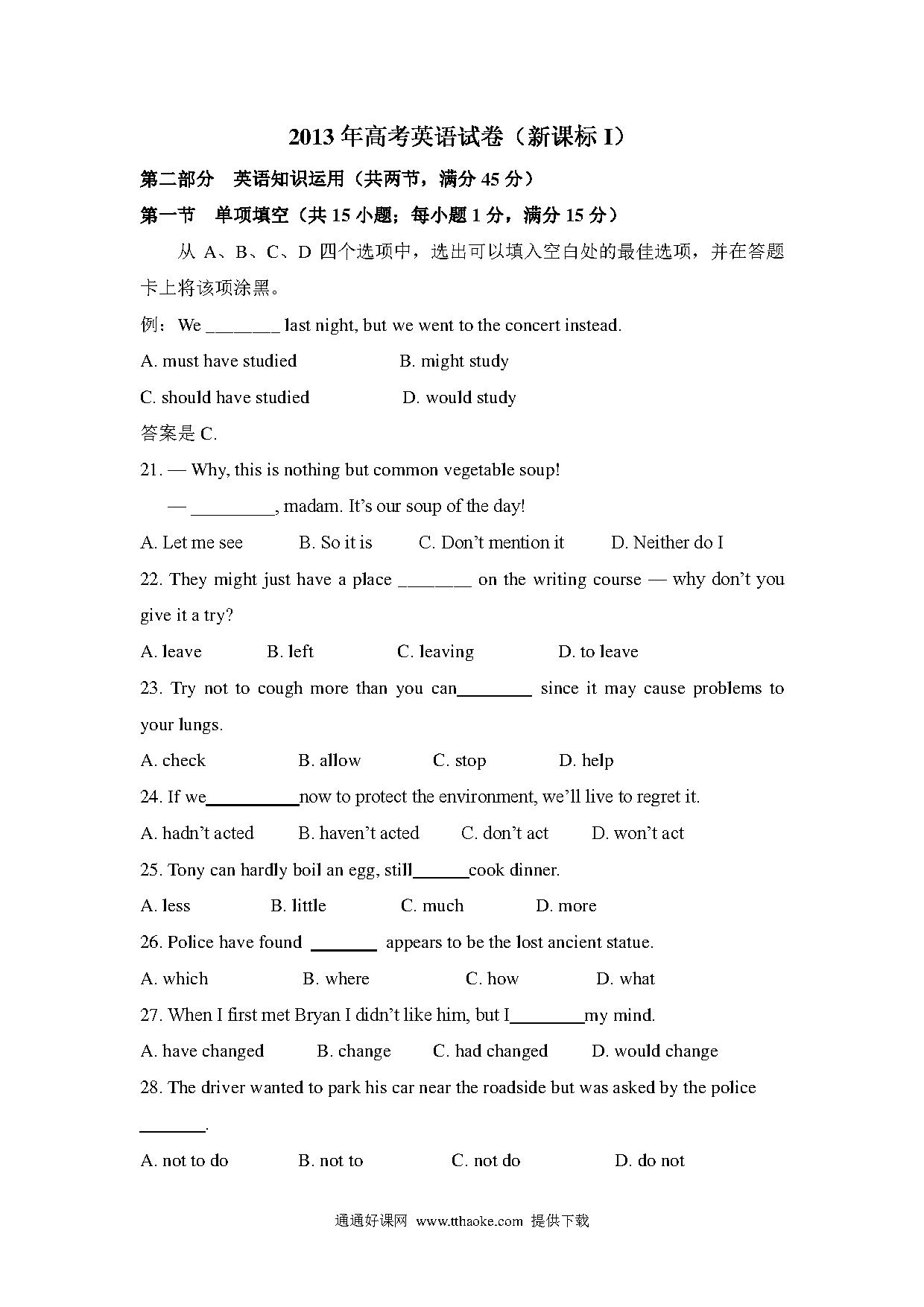 2013 年高考英语试卷（新课标 I）

第二部分　英语知识运用（共两节，满分 45 分）

第一节　单项填空（共 15 小题；每小题 1 分，满分 15 分）

从 A、B、C、D 四个选项中，选出可以填入空白处的最佳选项，并在答题卡上将该项涂黑。

例：We ________ last night, but we went to the concert instead.

A. must have studied　　B. might study

C. should have studied　　D. would study

答案是 C.

21. — Why, this is nothing but common vegetable soup!

— _________, madam. It’s our soup of the day!

A. Let me see　　B. So it is　　C. Don’t mention it　　D. Neither do I

22. They might just have a place ________ on the writing course — why don’t you give it a try?

A. leave　　B. left　　C. leaving　　D. to leave

23. Try not to cough more than you can________ since it may cause problems to your lungs.

A. check　　B. allow　　C. stop　　D. help

24. If we__________now to protect the environment, we’ll live to regret it.

A. hadn’t acted　　B. haven’t acted　　C. don’t act　　D. won’t act

25. Tony can hardly boil an egg, still______cook dinner.

A. less　　B. little　　C. much　　D. more

26. Police have found _______ appears to be the lost ancient statue.

A. which　　B. where　　C. how　　D. what

27. When I first met Bryan I didn’t like him, but I________my mind.

A. have changed　　B. change　　C. had changed　　D. would change

28. The driver wanted to park his car near the roadside but was asked by the police _______.

A. not to do　　B. not to　　C. not do　　D. do not

通通好课网 www.tthaoke.com 提供下载